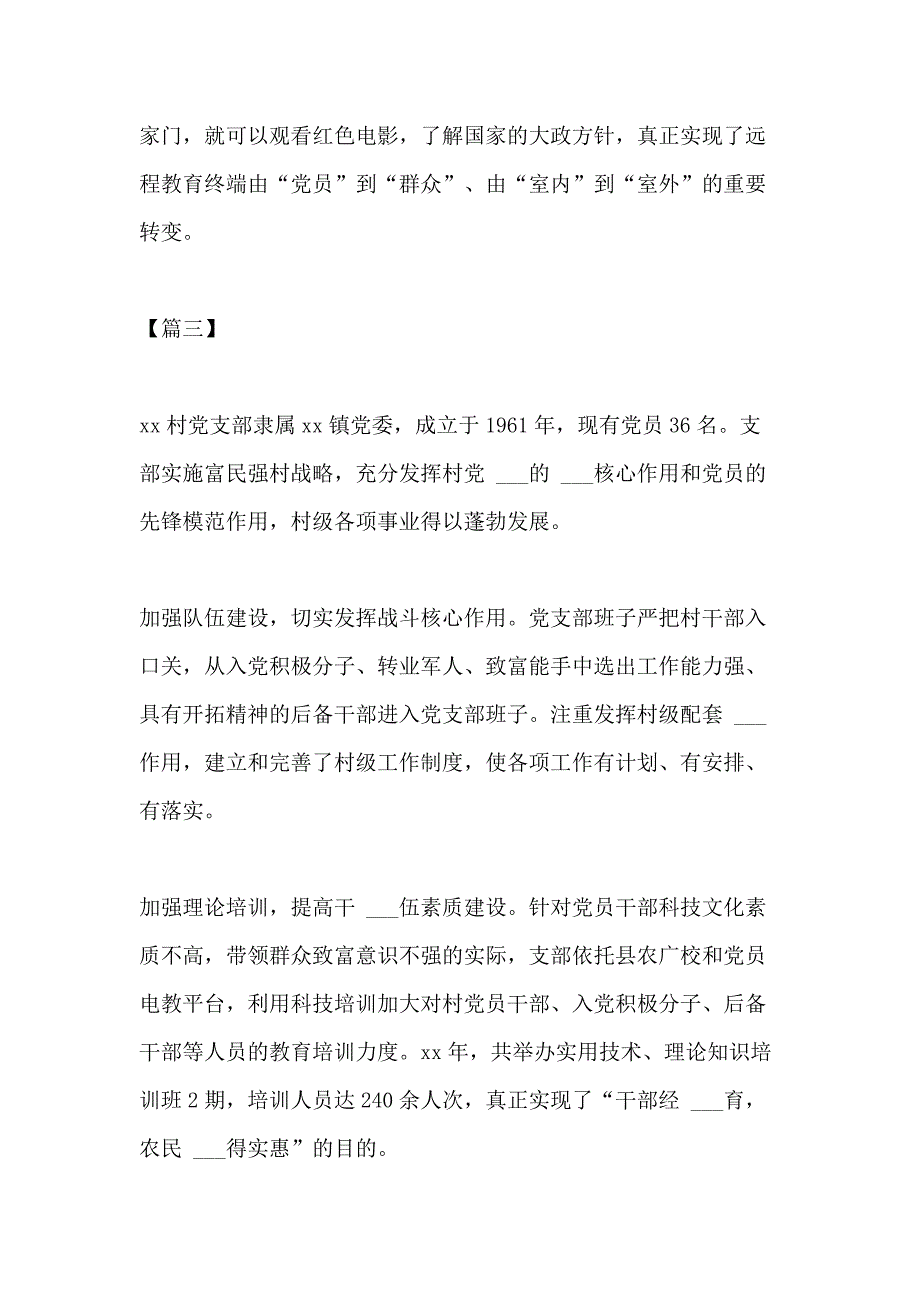 家门，就可以观看红色电影，了解国家的大政方针，真正实现了远程教育终端由“党员”到“群众”、由“室内”到“室外”的重要转变。

【篇三】

xx 村党支部隶属 xx 镇党委，成立于 1961 年，现有党员 36 名。支部实施富民强村战略，充分发挥村党 ___的 ___核心作用和党员的先锋模范作用，村级各项事业得以蓬勃发展。

加强队伍建设，切实发挥战斗核心作用。党支部班子严把村干部入口关，从入党积极分子、转业军人、致富能手中选出工作能力强、具有开拓精神的后备干部进入党支部班子。注重发挥村级配套 ___作用，建立和完善了村级工作制度，使各项工作有计划、有安排、有落实。

加强理论培训，提高干 ___伍素质建设。针对党员干部科技文化素质不高，带领群众致富意识不强的实际，支部依托县农广校和党员电教平台，利用科技培训加大对村党员干部、入党积极分子、后备干部等人员的教育培训力度。xx 年，共举办实用技术、理论知识培训班 2 期，培训人员达 240 余人次，真正实现了“干部经 ___育，农民 ___得实惠”的目的。